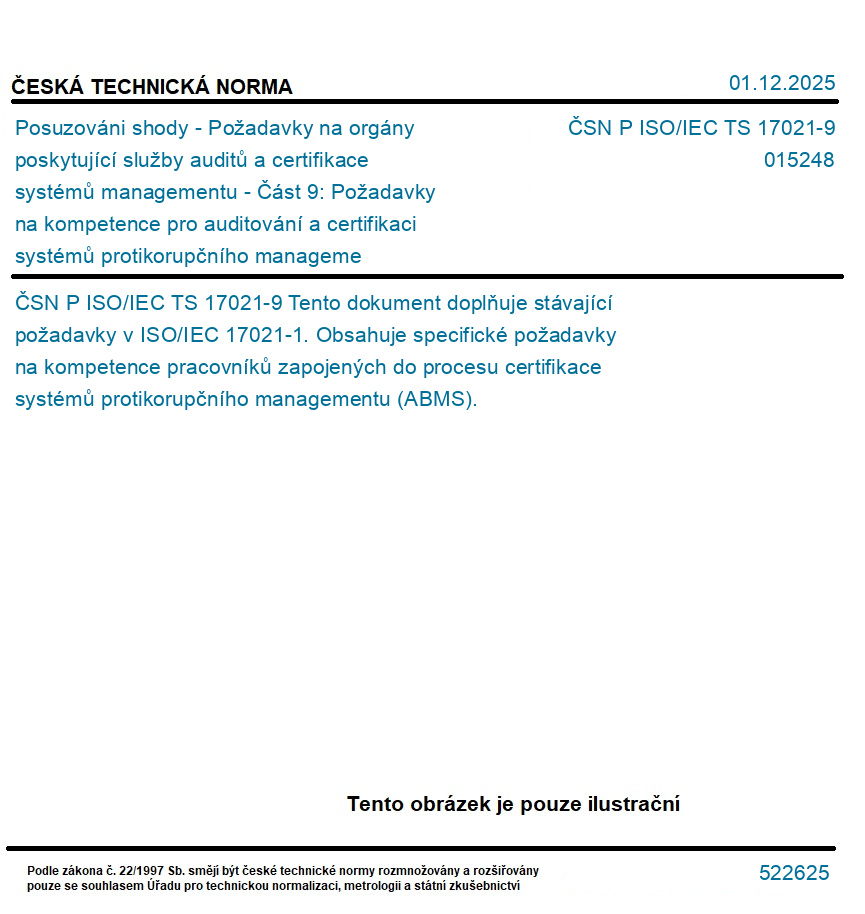 ČESKÁ TECHNICKÁ NORMA

01.12.2025

Posuzováni shody - Požadavky na orgány poskytující služby auditů a certifikace systémů managementu - Část 9: Požadavky na kompetence pro auditování a certifikaci systémů protikorupčního manageme

ČSN P ISO/IEC TS 17021-9
015248

ČSN P ISO/IEC TS 17021-9 Tento dokument doplňuje stávající požadavky v ISO/IEC 17021-1. Obsahuje specifické požadavky na kompetence pracovníků zapojených do procesu certifikace systémů protikorupčního managementu (ABMS).

Tento obrázek je pouze ilustrační

Podle zákona č. 22/1997 Sb. smějí být české technické normy rozmnožovány a rozšiřovány pouze se souhlasem Úřadu pro technickou normalizaci, metrologii a státní zkušebnictví

522625